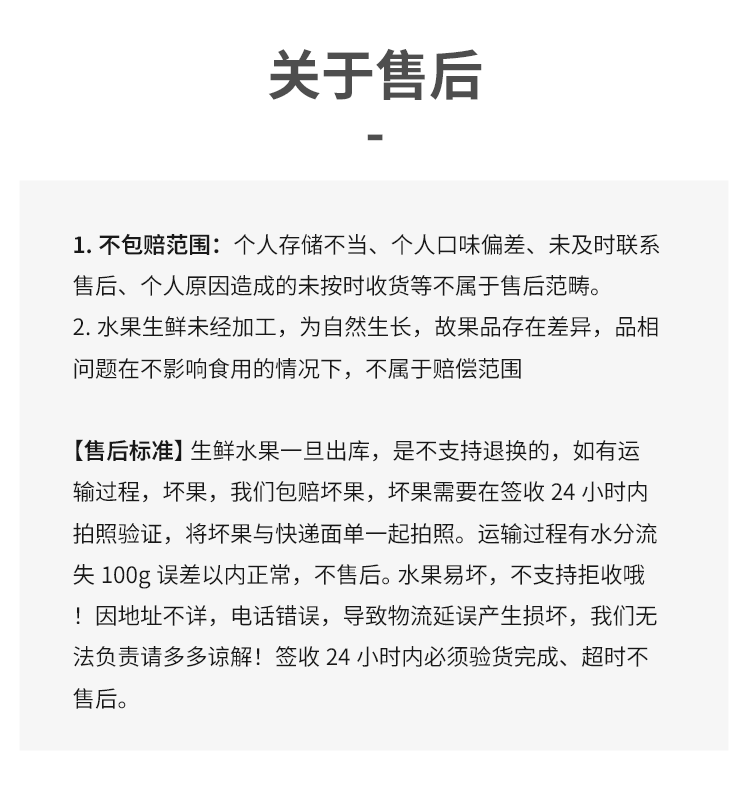 关于售后

-

1. 不包赔范围：个人存储不当、个人口味偏差、未及时联系售后、个人原因造成的未按时收货等不属于售后范畴。
2. 水果生鲜未经加工，为自然生长，故果品存在差异，品相问题在不影响食用的情况下，不属于赔偿范围

【售后标准】生鲜水果一旦出库，是不支持退换的，如有运输过程，坏果，我们包赔坏果，坏果需要在签收 24 小时内拍照验证，将坏果与快递面单一起拍照。运输过程有水分流失 100g 误差以内正常，不售后。水果易坏，不支持拒收哦！因地址不详，电话错误，导致物流延误产生损坏，我们无法负责请多多谅解！签收 24 小时内必须验货完成、超时不售后。